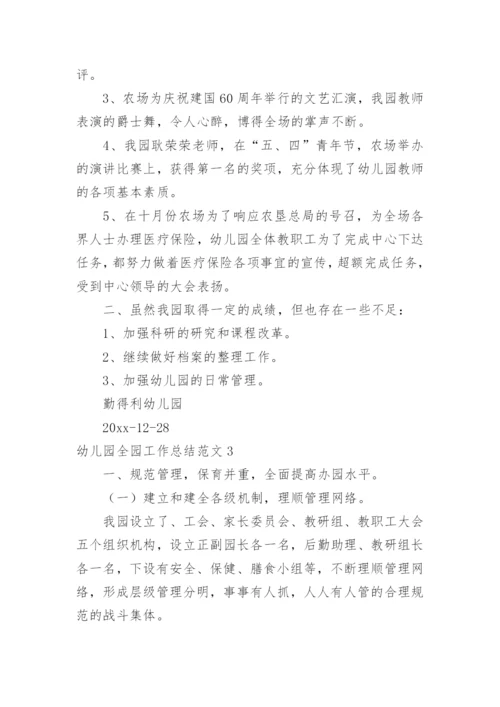 评。

3、农场为庆祝建国60周年举行的文艺汇演，我园教师表演的爵士舞，令人心醉，博得全场的掌声不断。

4、我园耿荣荣老师，在“五、四”青年节，农场举办的演讲比赛上，获得第一名的奖项，充分体现了幼儿园教师的各项基本素质。

5、在十月份农场为了响应农垦总局的号召，为全场各界人士办理医疗保险，幼儿园全体教职工为了完成中心下达任务，都努力做着医疗保险各项事宜的宣传，超额完成任务，受到中心领导的大会表扬。

二、虽然我园取得一定的成绩，但也存在一些不足：

1、加强科研的研究和课程改革。

2、继续做好档案的整理工作。

3、加强幼儿园的日常管理。

勤得利幼儿园

20xx-12-28

幼儿园全园工作总结范文3

一、规范管理，保育并重，全面提高办园水平。

（一）建立和建全各级机制，理顺管理网络。

我园设立了、工会、家长委员会、教研组、教职工大会五个组织机构，设立正副园长各一名，后勤助理、教研组长各一名，下设有安全、保健、膳食小组等，不断理顺管理网络，形成层级管理分明，事事有人抓，人人有人管的合理规范的战斗集体。